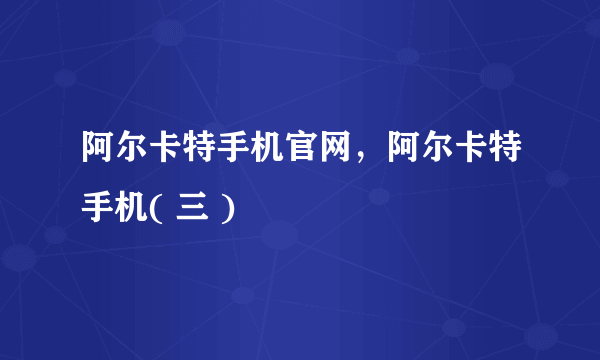 阿尔卡特手机官网，阿尔卡特手机( 三 )